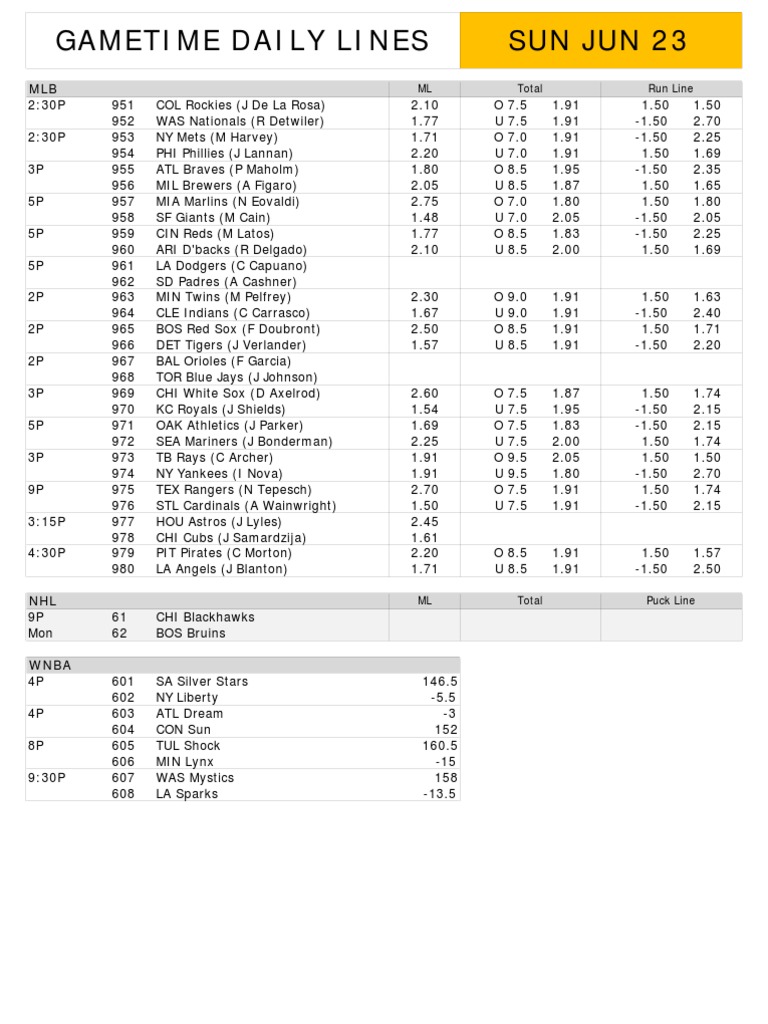 GAMETIME DAILY LINES

SUN JUN 23

| MLB | | | ML | Total | | Run Line | |
|---|---|---|---|---|---|---|---|
| 2:30P | 951 | COL Rockies (J De La Rosa) | 2.10 | O 7.5 | 1.91 | 1.50 | 1.50 |
| | 952 | WAS Nationals (R Detwiler) | 1.77 | U 7.5 | 1.91 | -1.50 | 2.70 |
| 2:30P | 953 | NY Mets (M Harvey) | 1.71 | O 7.0 | 1.91 | -1.50 | 2.25 |
| | 954 | PHI Phillies (J Lannan) | 2.20 | U 7.0 | 1.91 | 1.50 | 1.69 |
| 3P | 955 | ATL Braves (P Maholm) | 1.80 | O 8.5 | 1.95 | -1.50 | 2.35 |
| | 956 | MIL Brewers (A Figaro) | 2.05 | U 8.5 | 1.87 | 1.50 | 1.65 |
| 5P | 957 | MIA Marlins (N Eovaldi) | 2.75 | O 7.0 | 1.80 | 1.50 | 1.80 |
| | 958 | SF Giants (M Cain) | 1.48 | U 7.0 | 2.05 | -1.50 | 2.05 |
| 5P | 959 | CIN Reds (M Latos) | 1.77 | O 8.5 | 1.83 | -1.50 | 2.25 |
| | 960 | ARI D'backs (R Delgado) | 2.10 | U 8.5 | 2.00 | 1.50 | 1.69 |
| 5P | 961 | LA Dodgers (C Capuano) | | | | | |
| | 962 | SD Padres (A Cashner) | | | | | |
| 2P | 963 | MIN Twins (M Pelfrey) | 2.30 | O 9.0 | 1.91 | 1.50 | 1.63 |
| | 964 | CLE Indians (C Carrasco) | 1.67 | U 9.0 | 1.91 | -1.50 | 2.40 |
| 2P | 965 | BOS Red Sox (F Doubront) | 2.50 | O 8.5 | 1.91 | 1.50 | 1.71 |
| | 966 | DET Tigers (J Verlander) | 1.57 | U 8.5 | 1.91 | -1.50 | 2.20 |
| 2P | 967 | BAL Orioles (F Garcia) | | | | | |
| | 968 | TOR Blue Jays (J Johnson) | | | | | |
| 3P | 969 | CHI White Sox (D Axelrod) | 2.60 | O 7.5 | 1.87 | 1.50 | 1.74 |
| | 970 | KC Royals (J Shields) | 1.54 | U 7.5 | 1.95 | -1.50 | 2.15 |
| 5P | 971 | OAK Athletics (J Parker) | 1.69 | O 7.5 | 1.83 | -1.50 | 2.15 |
| | 972 | SEA Mariners (J Bonderman) | 2.25 | U 7.5 | 2.00 | 1.50 | 1.74 |
| 3P | 973 | TB Rays (C Archer) | 1.91 | O 9.5 | 2.05 | 1.50 | 1.50 |
| | 974 | NY Yankees (I Nova) | 1.91 | U 9.5 | 1.80 | -1.50 | 2.70 |
| 9P | 975 | TEX Rangers (N Tepesch) | 2.70 | O 7.5 | 1.91 | 1.50 | 1.74 |
| | 976 | STL Cardinals (A Wainwright) | 1.50 | U 7.5 | 1.91 | -1.50 | 2.15 |
| 3:15P | 977 | HOU Astros (J Lyles) | 2.45 | | | | |
| | 978 | CHI Cubs (J Samardzija) | 1.61 | | | | |
| 4:30P | 979 | PIT Pirates (C Morton) | 2.20 | O 8.5 | 1.91 | 1.50 | 1.57 |
| | 980 | LA Angels (J Blanton) | 1.71 | U 8.5 | 1.91 | -1.50 | 2.50 |

| NHL | | | ML | Total | Puck Line |
|---|---|---|---|---|---|
| 9P | 61 | CHI Blackhawks | | | |
| Mon | 62 | BOS Bruins | | | |

| WNBA | | | |
|---|---|---|---|
| 4P | 601 | SA Silver Stars | 146.5 |
| | 602 | NY Liberty | -5.5 |
| 4P | 603 | ATL Dream | -3 |
| | 604 | CON Sun | 152 |
| 8P | 605 | TUL Shock | 160.5 |
| | 606 | MIN Lynx | -15 |
| 9:30P | 607 | WAS Mystics | 158 |
| | 608 | LA Sparks | -13.5 |